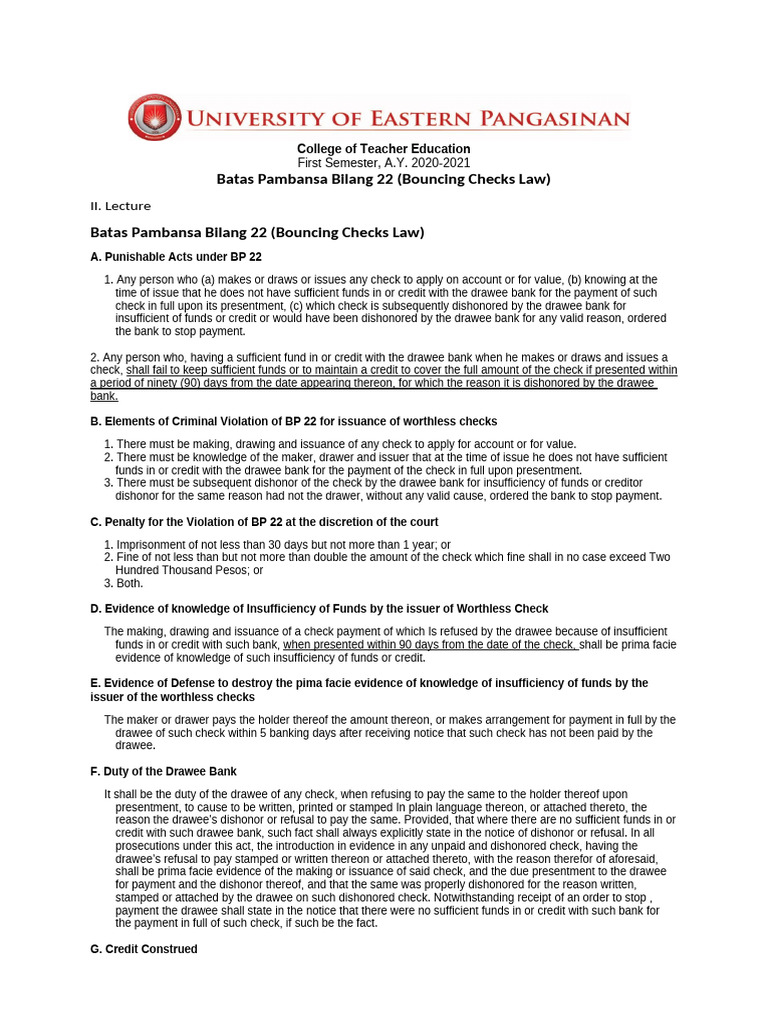 UNIVERSITY OF EASTERN PANGASINAN

College of Teacher Education
First Semester, A.Y. 2020-2021
Batas Pambansa Bilang 22 (Bouncing Checks Law)

II. Lecture

Batas Pambansa Bilang 22 (Bouncing Checks Law)

A. Punishable Acts under BP 22

1. Any person who (a) makes or draws or issues any check to apply on account or for value, (b) knowing at the time of issue that he does not have sufficient funds in or credit with the drawee bank for the payment of such check in full upon its presentment, (c) which check is subsequently dishonored by the drawee bank for insufficient of funds or credit or would have been dishonored by the drawee bank for any valid reason, ordered the bank to stop payment.

2. Any person who, having a sufficient fund in or credit with the drawee bank when he makes or draws and issues a check, shall fail to keep sufficient funds or to maintain a credit to cover the full amount of the check if presented within a period of ninety (90) days from the date appearing thereon, for which the reason it is dishonored by the drawee bank.

B. Elements of Criminal Violation of BP 22 for issuance of worthless checks

1. There must be making, drawing and issuance of any check to apply for account or for value.
2. There must be knowledge of the maker, drawer and issuer that at the time of issue he does not have sufficient funds in or credit with the drawee bank for the payment of the check in full upon presentment.
3. There must be subsequent dishonor of the check by the drawee bank for insufficiency of funds or creditor dishonor for the same reason had not the drawer, without any valid cause, ordered the bank to stop payment.

C. Penalty for the Violation of BP 22 at the discretion of the court

1. Imprisonment of not less than 30 days but not more than 1 year; or
2. Fine of not less than but not more than double the amount of the check which fine shall in no case exceed Two Hundred Thousand Pesos; or
3. Both.

D. Evidence of knowledge of Insufficiency of Funds by the issuer of Worthless Check

The making, drawing and issuance of a check payment of which Is refused by the drawee because of insufficient funds in or credit with such bank, when presented within 90 days from the date of the check, shall be prima facie evidence of knowledge of such insufficiency of funds or credit.

E. Evidence of Defense to destroy the pima facie evidence of knowledge of insufficiency of funds by the issuer of the worthless checks

The maker or drawer pays the holder thereof the amount thereon, or makes arrangement for payment in full by the drawee of such check within 5 banking days after receiving notice that such check has not been paid by the drawee.

F. Duty of the Drawee Bank

It shall be the duty of the drawee of any check, when refusing to pay the same to the holder thereof upon presentment, to cause to be written, printed or stamped In plain language thereon, or attached thereto, the reason the drawee's dishonor or refusal to pay the same. Provided, that where there are no sufficient funds in or credit with such drawee bank, such fact shall always explicitly state in the notice of dishonor or refusal. In all prosecutions under this act, the introduction in evidence in any unpaid and dishonored check, having the drawee's refusal to pay stamped or written thereon or attached thereto, with the reason therefor of aforesaid, shall be prima facie evidence of the making or issuance of said check, and the due presentment to the drawee for payment and the dishonor thereof, and that the same was properly dishonored for the reason written, stamped or attached by the drawee on such dishonored check. Notwithstanding receipt of an order to stop , payment the drawee shall state in the notice that there were no sufficient funds in or credit with such bank for the payment in full of such check, if such be the fact.

G. Credit Construed